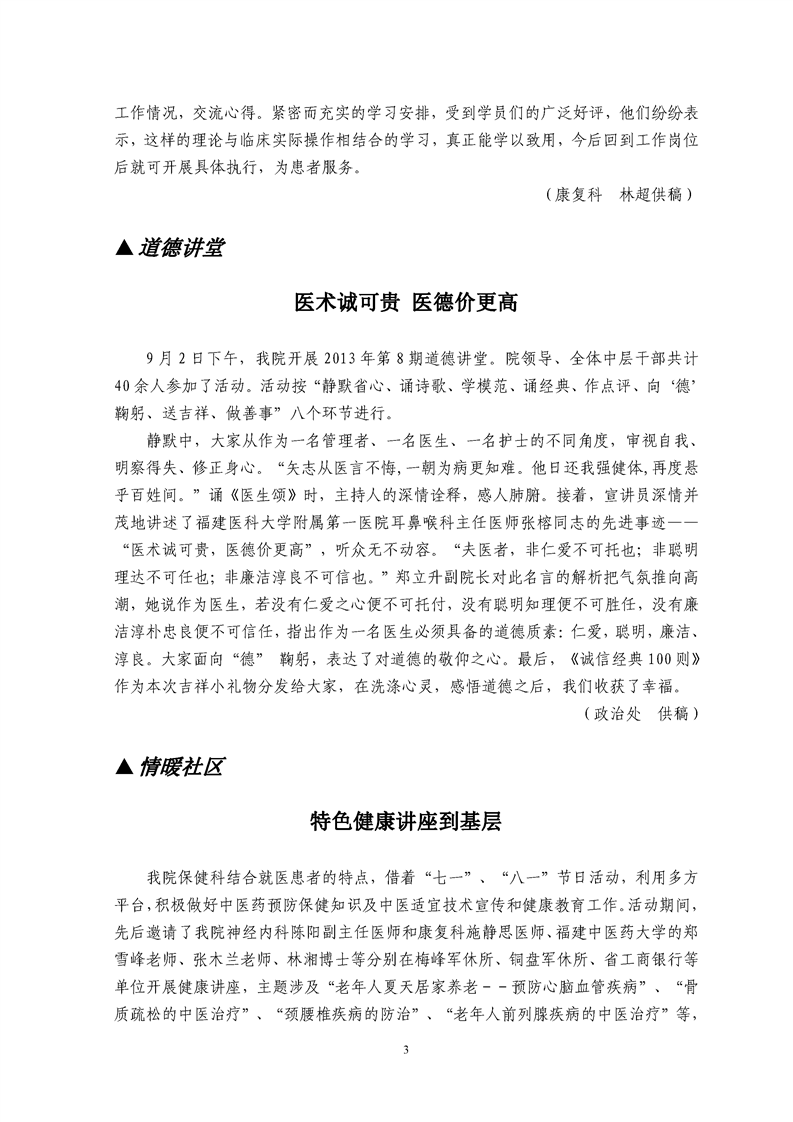 工作情况，交流心得。紧密而充实的学习安排，受到学员们的广泛好评，他们纷纷表示，这样的理论与临床实际操作相结合的学习，真正能学以致用，今后回到工作岗位后就可开展具体执行，为患者服务。

（康复科　林超供稿）

▲道德讲堂

医术诚可贵　医德价更高

9月2日下午，我院开展2013年第8期道德讲堂。院领导、全体中层干部共计40余人参加了活动。活动按“静默省心、诵诗歌、学模范、诵经典、作点评、向‘德’鞠躬、送吉祥、做善事”八个环节进行。

静默中，大家从作为一名管理者、一名医生、一名护士的不同角度，审视自我、明察得失、修正身心。“矢志从医言不悔，一朝为病更知难。他日还我强健体，再度悬乎百姓间。”诵《医生颂》时，主持人的深情诠释，感人肺腑。接着，宣讲员深情并茂地讲述了福建医科大学附属第一医院耳鼻喉科主任医师张榕同志的先进事迹——“医术诚可贵，医德价更高”，听众无不动容。“夫医者，非仁爱不可托也；非聪明理达不可任也；非廉洁淳良不可信也。”郑立升副院长对此名言的解析把气氛推向高潮，她说作为医生，若没有仁爱之心便不可托付，没有聪明知理便不可胜任，没有廉洁淳朴忠良便不可信任，指出作为一名医生必须具备的道德质素：仁爱，聪明，廉洁、淳良。大家面向“德”　鞠躬，表达了对道德的敬仰之心。最后，《诚信经典100则》作为本次吉祥小礼物分发给大家，在洗涤心灵，感悟道德之后，我们收获了幸福。

（政治处　供稿）

▲情暖社区

特色健康讲座到基层

我院保健科结合就医患者的特点，借着“七一”、“八一”节日活动，利用多方平台，积极做好中医药预防保健知识及中医适宜技术宣传和健康教育工作。活动期间，先后邀请了我院神经内科陈阳副主任医师和康复科施静思医师、福建中医药大学的郑雪峰老师、张木兰老师、林湘博士等分别在梅峰军休所、铜盘军休所、省工商银行等单位开展健康讲座，主题涉及“老年人夏天居家养老－－预防心脑血管疾病”、“骨质疏松的中医治疗”、“颈腰椎疾病的防治”、“老年人前列腺疾病的中医治疗”等，

3